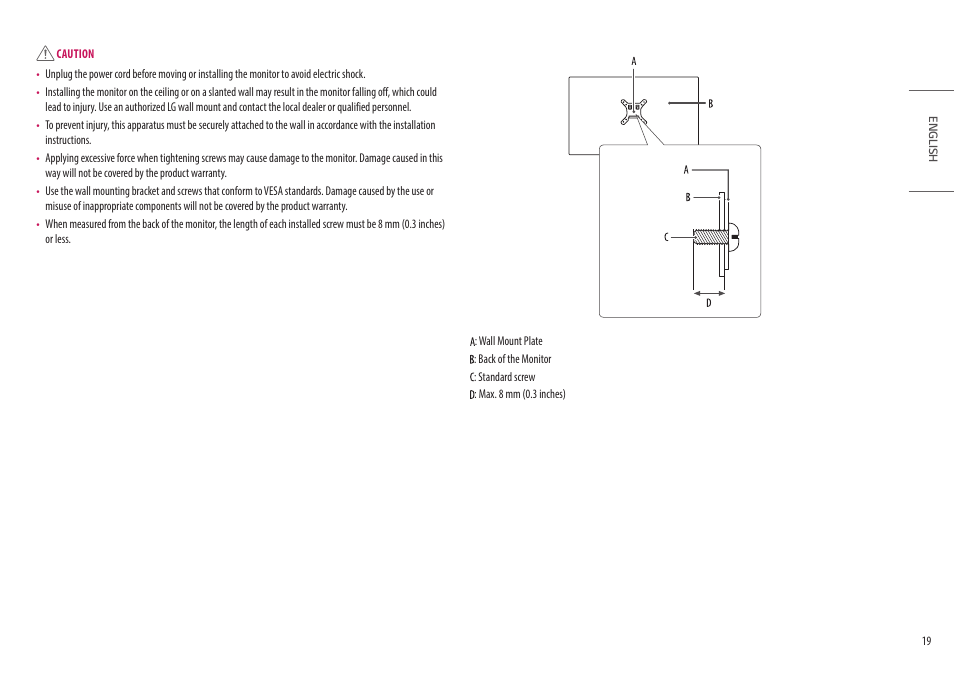 CAUTION

• Unplug the power cord before moving or installing the monitor to avoid electric shock.
• Installing the monitor on the ceiling or on a slanted wall may result in the monitor falling off, which could lead to injury. Use an authorized LG wall mount and contact the local dealer or qualified personnel.
• To prevent injury, this apparatus must be securely attached to the wall in accordance with the installation instructions.
• Applying excessive force when tightening screws may cause damage to the monitor. Damage caused in this way will not be covered by the product warranty.
• Use the wall mounting bracket and screws that conform to VESA standards. Damage caused by the use or misuse of inappropriate components will not be covered by the product warranty.
• When measured from the back of the monitor, the length of each installed screw must be 8 mm (0.3 inches) or less.

A
B
A
B
C
D

A: Wall Mount Plate
B: Back of the Monitor
C: Standard screw
D: Max. 8 mm (0.3 inches)

ENGLISH

19